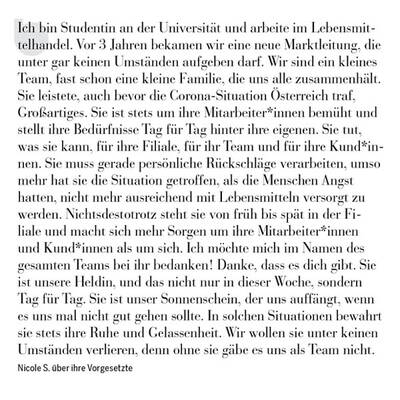 Ich bin Studentin an der Universität und arbeite im Lebensmittelhandel. Vor 3 Jahren bekamen wir eine neue Marktleitung, die unter gar keinen Umständen aufgeben darf. Wir sind ein kleines Team, fast schon eine kleine Familie, die uns alle zusammenhält. Sie leistete, auch bevor die Corona-Situation Österreich traf, Großartiges. Sie ist stets um ihre Mitarbeiter*innen bemüht und stellt ihre Bedürfnisse Tag für Tag hinter ihre eigenen. Sie tut, was sie kann, für ihre Filiale, für ihr Team und für ihre Kund*innen. Sie muss gerade persönliche Rückschläge verarbeiten, umso mehr hat sie die Situation getroffen, als die Menschen Angst hatten, nicht mehr ausreichend mit Lebensmitteln versorgt zu werden. Nichtsdestotrotz steht sie von früh bis spät in der Filiale und macht sich mehr Sorgen um ihre Mitarbeiter*innen und Kund*innen als um sich. Ich möchte mich im Namen des gesamten Teams bei ihr bedanken! Danke, dass es dich gibt. Sie ist unsere Heldin, und das nicht nur in dieser Woche, sondern Tag für Tag. Sie ist unser Sonnenschein, der uns auffängt, wenn es uns mal nicht gut gehen sollte. In solchen Situationen bewahrt sie stets ihre Ruhe und Gelassenheit. Wir wollen sie unter keinen Umständen verlieren, denn ohne sie gäbe es uns als Team nicht.

Nicole S. über ihre Vorgesetzte